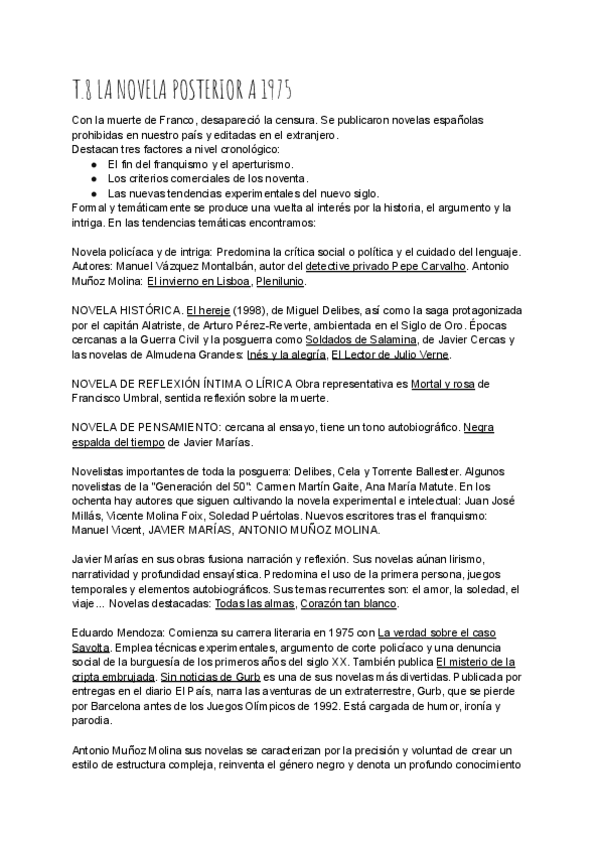 T.8 LA NOVELA POSTERIOR A 1975

Con la muerte de Franco, desapareció la censura. Se publicaron novelas españolas prohibidas en nuestro país y editadas en el extranjero.
Destacan tres factores a nivel cronológico:
- El fin del franquismo y el aperturismo.
- Los criterios comerciales de los noventa.
- Las nuevas tendencias experimentales del nuevo siglo.
Formal y temáticamente se produce una vuelta al interés por la historia, el argumento y la intriga. En las tendencias temáticas encontramos:

Novela policíaca y de intriga: Predomina la crítica social o política y el cuidado del lenguaje. Autores: Manuel Vázquez Montalbán, autor del detective privado Pepe Carvalho. Antonio Muñoz Molina: El invierno en Lisboa, Plenilunio.

NOVELA HISTÓRICA. El hereje (1998), de Miguel Delibes, así como la saga protagonizada por el capitán Alatriste, de Arturo Pérez-Reverte, ambientada en el Siglo de Oro. Épocas cercanas a la Guerra Civil y la posguerra como Soldados de Salamina, de Javier Cercas y las novelas de Almudena Grandes: Inés y la alegría, El Lector de Julio Verne.

NOVELA DE REFLEXIÓN ÍNTIMA O LÍRICA Obra representativa es Mortal y rosa de Francisco Umbral, sentida reflexión sobre la muerte.

NOVELA DE PENSAMIENTO: cercana al ensayo, tiene un tono autobiográfico. Negra espalda del tiempo de Javier Marías.

Novelistas importantes de toda la posguerra: Delibes, Cela y Torrente Ballester. Algunos novelistas de la "Generación del 50": Carmen Martín Gaite, Ana María Matute. En los ochenta hay autores que siguen cultivando la novela experimental e intelectual: Juan José Millás, Vicente Molina Foix, Soledad Puértolas. Nuevos escritores tras el franquismo: Manuel Vicent, JAVIER MARÍAS, ANTONIO MUÑOZ MOLINA.

Javier Marías en sus obras fusiona narración y reflexión. Sus novelas aúnan lirismo, narratividad y profundidad ensayística. Predomina el uso de la primera persona, juegos temporales y elementos autobiográficos. Sus temas recurrentes son: el amor, la soledad, el viaje... Novelas destacadas: Todas las almas, Corazón tan blanco.

Eduardo Mendoza: Comienza su carrera literaria en 1975 con La verdad sobre el caso Savolta. Emplea técnicas experimentales, argumento de corte policíaco y una denuncia social de la burguesía de los primeros años del siglo XX. También publica El misterio de la cripta embrujada. Sin noticias de Gurb es una de sus novelas más divertidas. Publicada por entregas en el diario El País, narra las aventuras de un extraterrestre, Gurb, que se pierde por Barcelona antes de los Juegos Olímpicos de 1992. Está cargada de humor, ironía y parodia.

Antonio Muñoz Molina sus novelas se caracterizan por la precisión y voluntad de crear un estilo de estructura compleja, reinventa el género negro y denota un profundo conocimiento